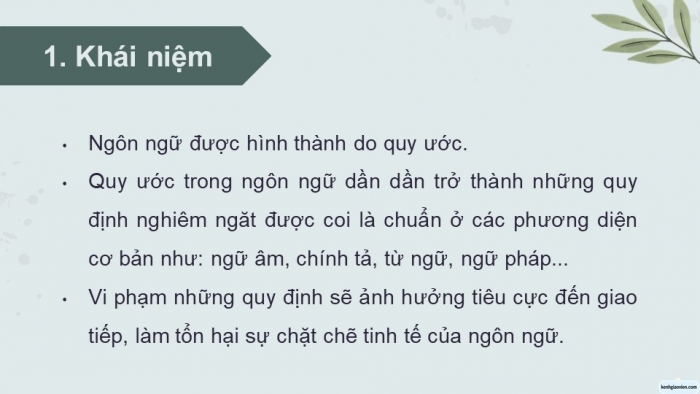 1. Khái niệm

• Ngôn ngữ được hình thành do quy ước.

• Quy ước trong ngôn ngữ dần dần trở thành những quy định nghiêm ngặt được coi là chuẩn ở các phương diện cơ bản như: ngữ âm, chính tả, từ ngữ, ngữ pháp...

• Vi phạm những quy định sẽ ảnh hưởng tiêu cực đến giao tiếp, làm tổn hại sự chặt chẽ tinh tế của ngôn ngữ.

kenhgiaovien.com